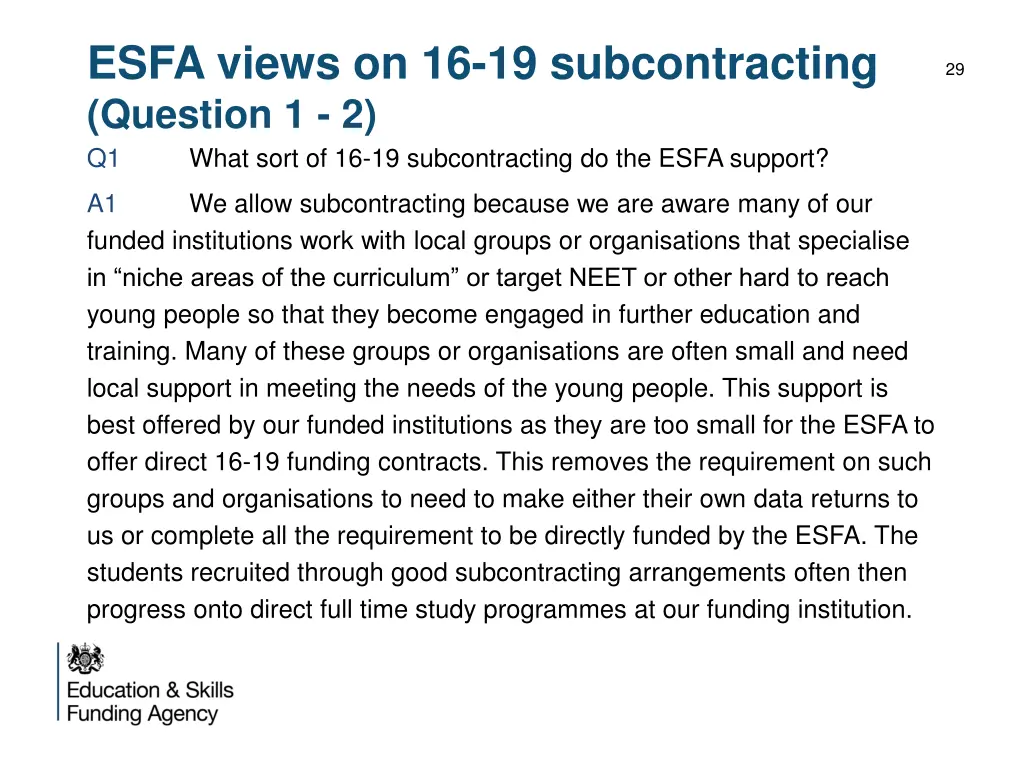 ESFA views on 16-19 subcontracting (Question 1 - 2)

29

Q1 What sort of 16-19 subcontracting do the ESFA support?

A1 We allow subcontracting because we are aware many of our funded institutions work with local groups or organisations that specialise in “niche areas of the curriculum” or target NEET or other hard to reach young people so that they become engaged in further education and training. Many of these groups or organisations are often small and need local support in meeting the needs of the young people. This support is best offered by our funded institutions as they are too small for the ESFA to offer direct 16-19 funding contracts. This removes the requirement on such groups and organisations to need to make either their own data returns to us or complete all the requirement to be directly funded by the ESFA. The students recruited through good subcontracting arrangements often then progress onto direct full time study programmes at our funding institution.

Education & Skills Funding Agency